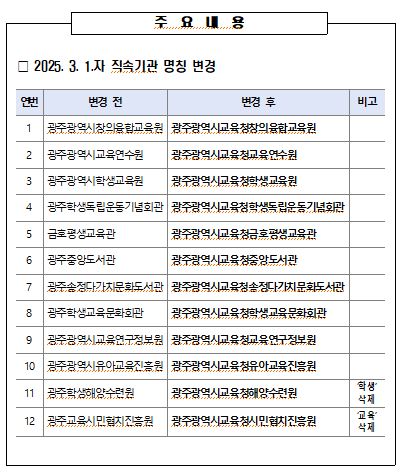 주 요 내 용

□ 2025. 3. 1.자 직속기관 명칭 변경

| 연번 | 변경 전 | 변경 후 | 비고 |
|---|---|---|---|
| 1 | 광주광역시창의융합교육원 | 광주광역시교육청창의융합교육원 | |
| 2 | 광주광역시교육연수원 | 광주광역시교육청교육연수원 | |
| 3 | 광주광역시학생교육원 | 광주광역시교육청학생교육원 | |
| 4 | 광주학생독립운동기념회관 | 광주광역시교육청학생독립운동기념회관 | |
| 5 | 금호평생교육관 | 광주광역시교육청금호평생교육관 | |
| 6 | 광주중앙도서관 | 광주광역시교육청중앙도서관 | |
| 7 | 광주송정다가치문화도서관 | 광주광역시교육청송정다가치문화도서관 | |
| 8 | 광주학생교육문화회관 | 광주광역시교육청학생교육문화회관 | |
| 9 | 광주광역시교육연구정보원 | 광주광역시교육청교육연구정보원 | |
| 10 | 광주광역시유아교육진흥원 | 광주광역시교육청유아교육진흥원 | |
| 11 | 광주학생해양수련원 | 광주광역시교육청해양수련원 | '학생' 삭제 |
| 12 | 광주교육시민협치진흥원 | 광주광역시교육청시민협치진흥원 | '교육' 삭제 |